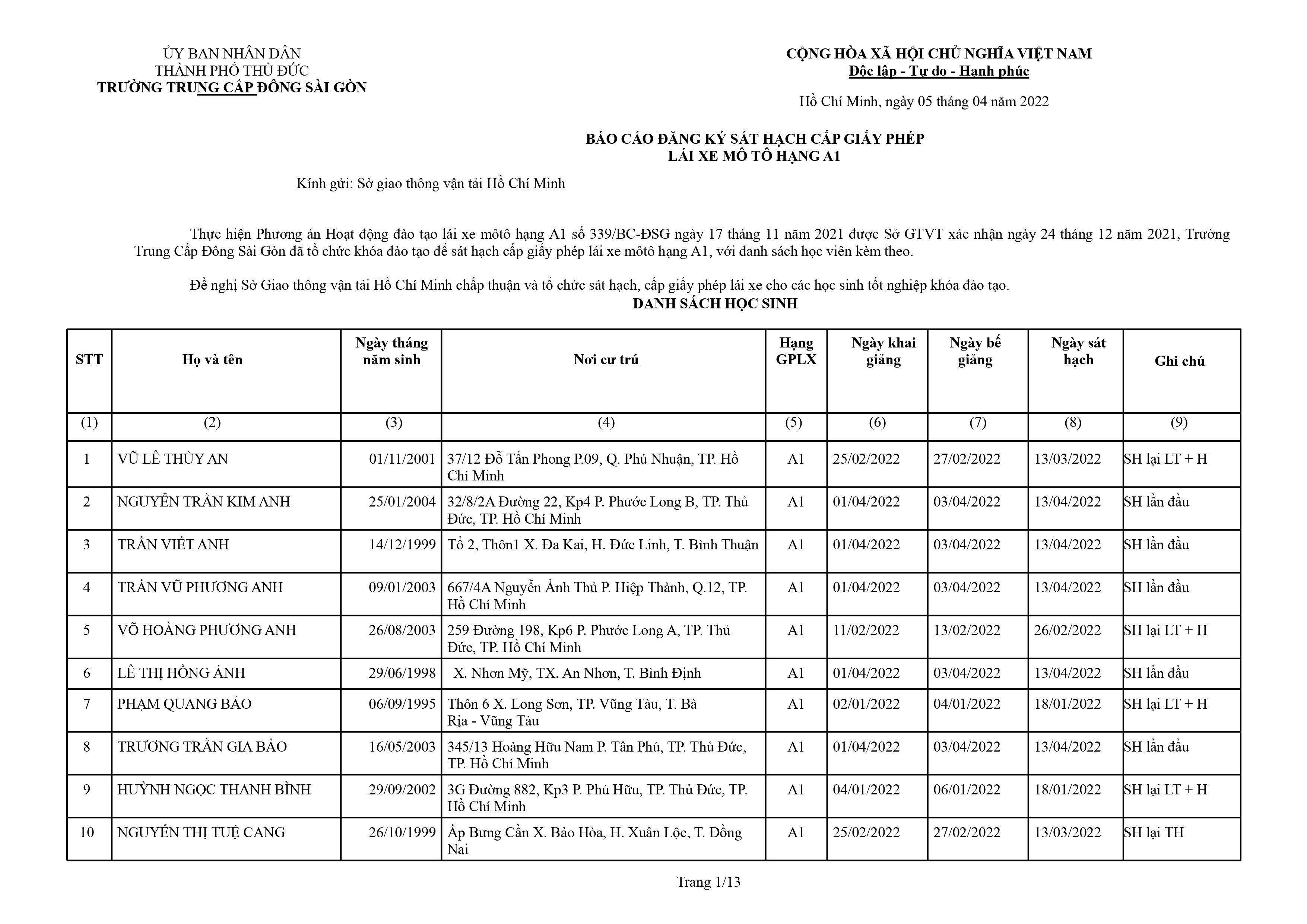 ỦY BAN NHÂN DÂN
THÀNH PHỐ THỦ ĐỨC
TRƯỜNG TRUNG CẤP ĐÔNG SÀI GÒN

CỘNG HÒA XÃ HỘI CHỦ NGHĨA VIỆT NAM
Độc lập - Tự do - Hạnh phúc

Hồ Chí Minh, ngày 05 tháng 04 năm 2022

BÁO CÁO ĐĂNG KÝ SÁT HẠCH CẤP GIẤY PHÉP
LÁI XE MÔ TÔ HẠNG A1

Kính gửi: Sở giao thông vận tải Hồ Chí Minh

Thực hiện Phương án Hoạt động đào tạo lái xe môtô hạng A1 số 339/BC-ĐSG ngày 17 tháng 11 năm 2021 được Sở GTVT xác nhận ngày 24 tháng 12 năm 2021, Trường Trung Cấp Đông Sài Gòn đã tổ chức khóa đào tạo để sát hạch cấp giấy phép lái xe môtô hạng A1, với danh sách học viên kèm theo.

Đề nghị Sở Giao thông vận tải Hồ Chí Minh chấp thuận và tổ chức sát hạch, cấp giấy phép lái xe cho các học sinh tốt nghiệp khóa đào tạo.

DANH SÁCH HỌC SINH

| STT | Họ và tên | Ngày tháng năm sinh | Nơi cư trú | Hạng GPLX | Ngày khai giảng | Ngày bế giảng | Ngày sát hạch | Ghi chú |
|---|---|---|---|---|---|---|---|---|
| (1) | (2) | (3) | (4) | (5) | (6) | (7) | (8) | (9) |
| 1 | VŨ LÊ THÙY AN | 01/11/2001 | 37/12 Đỗ Tấn Phong P.09, Q. Phú Nhuận, TP. Hồ Chí Minh | A1 | 25/02/2022 | 27/02/2022 | 13/03/2022 | SH lại LT + H |
| 2 | NGUYỄN TRẦN KIM ANH | 25/01/2004 | 32/8/2A Đường 22, Kp4 P. Phước Long B, TP. Thủ Đức, TP. Hồ Chí Minh | A1 | 01/04/2022 | 03/04/2022 | 13/04/2022 | SH lần đầu |
| 3 | TRẦN VIẾT ANH | 14/12/1999 | Tổ 2, Thôn1 X. Đa Kai, H. Đức Linh, T. Bình Thuận | A1 | 01/04/2022 | 03/04/2022 | 13/04/2022 | SH lần đầu |
| 4 | TRẦN VŨ PHƯƠNG ANH | 09/01/2003 | 667/4A Nguyễn Ảnh Thủ P. Hiệp Thành, Q.12, TP. Hồ Chí Minh | A1 | 01/04/2022 | 03/04/2022 | 13/04/2022 | SH lần đầu |
| 5 | VÕ HOÀNG PHƯƠNG ANH | 26/08/2003 | 259 Đường 198, Kp6 P. Phước Long A, TP. Thủ Đức, TP. Hồ Chí Minh | A1 | 11/02/2022 | 13/02/2022 | 26/02/2022 | SH lại LT + H |
| 6 | LÊ THỊ HỒNG ÁNH | 29/06/1998 | X. Nhơn Mỹ, TX. An Nhơn, T. Bình Định | A1 | 01/04/2022 | 03/04/2022 | 13/04/2022 | SH lần đầu |
| 7 | PHẠM QUANG BẢO | 06/09/1995 | Thôn 6 X. Long Sơn, TP. Vũng Tàu, T. Bà Rịa - Vũng Tàu | A1 | 02/01/2022 | 04/01/2022 | 18/01/2022 | SH lại LT + H |
| 8 | TRƯƠNG TRẦN GIA BẢO | 16/05/2003 | 345/13 Hoàng Hữu Nam P. Tân Phú, TP. Thủ Đức, TP. Hồ Chí Minh | A1 | 01/04/2022 | 03/04/2022 | 13/04/2022 | SH lần đầu |
| 9 | HUỲNH NGỌC THANH BÌNH | 29/09/2002 | 3G Đường 882, Kp3 P. Phú Hữu, TP. Thủ Đức, TP. Hồ Chí Minh | A1 | 04/01/2022 | 06/01/2022 | 18/01/2022 | SH lại LT + H |
| 10 | NGUYỄN THỊ TUỆ CANG | 26/10/1999 | Ấp Bưng Cần X. Bảo Hòa, H. Xuân Lộc, T. Đồng Nai | A1 | 25/02/2022 | 27/02/2022 | 13/03/2022 | SH lại TH |

Trang 1/13